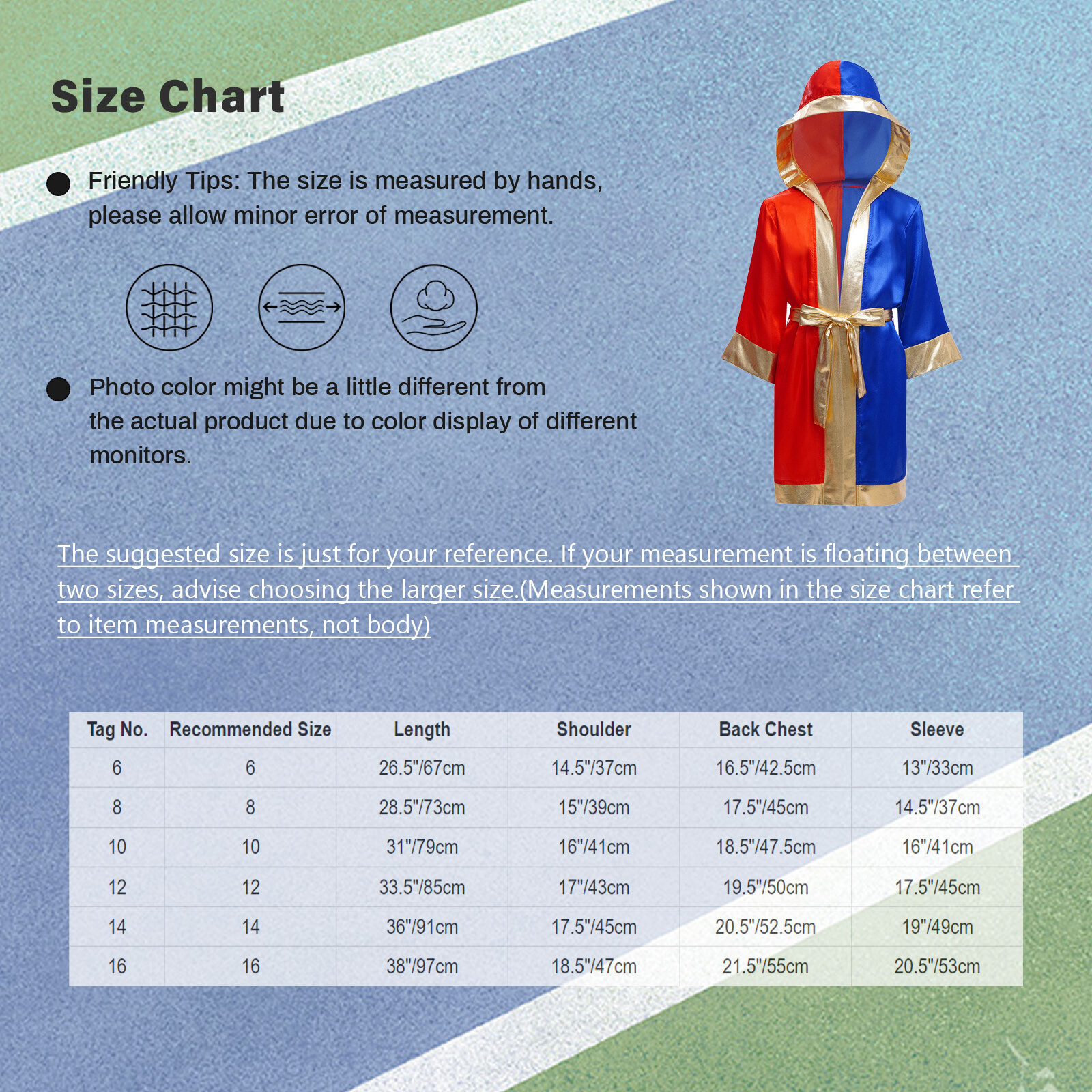 Size Chart

• Friendly Tips: The size is measured by hands, please allow minor error of measurement.

• Photo color might be a little different from the actual product due to color display of different monitors.

The suggested size is just for your reference. If your measurement is floating between two sizes, advise choosing the larger size.(Measurements shown in the size chart refer to item measurements, not body)

| Tag No. | Recommended Size | Length | Shoulder | Back Chest | Sleeve |
|---|---|---|---|---|---|
| 6 | 6 | 26.5"/67cm | 14.5"/37cm | 16.5"/42.5cm | 13"/33cm |
| 8 | 8 | 28.5"/73cm | 15"/39cm | 17.5"/45cm | 14.5"/37cm |
| 10 | 10 | 31"/79cm | 16"/41cm | 18.5"/47.5cm | 16"/41cm |
| 12 | 12 | 33.5"/85cm | 17"/43cm | 19.5"/50cm | 17.5"/45cm |
| 14 | 14 | 36"/91cm | 17.5"/45cm | 20.5"/52.5cm | 19"/49cm |
| 16 | 16 | 38"/97cm | 18.5"/47cm | 21.5"/55cm | 20.5"/53cm |